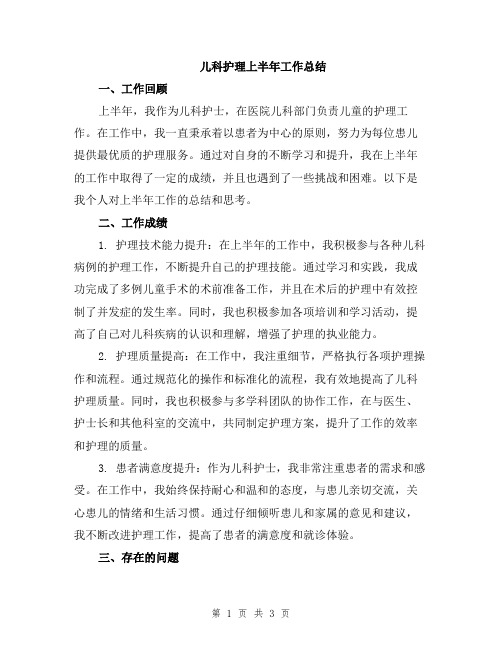 儿科护理上半年工作总结

一、工作回顾

上半年，我作为儿科护士，在医院儿科部门负责儿童的护理工作。在工作中，我一直秉承着以患者为中心的原则，努力为每位患儿提供最优质的护理服务。通过对自身的不断学习和提升，我在上半年的工作中取得了一定的成绩，并且也遇到了一些挑战和困难。以下是我个人对上半年工作的总结和思考。

二、工作成绩

1. 护理技术能力提升：在上半年的工作中，我积极参与各种儿科病例的护理工作，不断提升自己的护理技能。通过学习和实践，我成功完成了多例儿童手术的术前准备工作，并且在术后的护理中有效控制了并发症的发生率。同时，我也积极参加各项培训和学习活动，提高了自己对儿科疾病的认识和理解，增强了护理的执业能力。

2. 护理质量提高：在工作中，我注重细节，严格执行各项护理操作和流程。通过规范化的操作和标准化的流程，我有效地提高了儿科护理质量。同时，我也积极参与多学科团队的协作工作，在与医生、护士长和其他科室的交流中，共同制定护理方案，提升了工作的效率和护理的质量。

3. 患者满意度提升：作为儿科护士，我非常注重患者的需求和感受。在工作中，我始终保持耐心和温和的态度，与患儿亲切交流，关心患儿的情绪和生活习惯。通过仔细倾听患儿和家属的意见和建议，我不断改进护理工作，提高了患者的满意度和就诊体验。

三、存在的问题

第 1 页 共 3 页